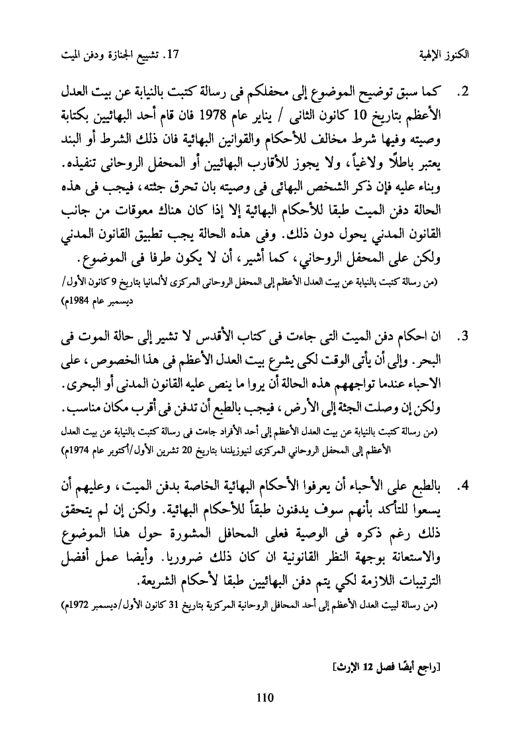 الكنوز الإلهية 17. تشييع الجنازة ودفن الميت

2. كما سبق توضيح الموضوع إلى محفلكم فى رسالة كتبت بالنيابة عن بيت العدل الأعظم بتاريخ 10 كانون الثانى / يناير عام 1978 فان قام أحد البهائيين بكتابة وصيته وفيها شرط مخالف للأحكام والقوانين البهائية فان ذلك الشرط أو البند يعتبر باطلًا ولاغياً، ولا يجوز للأقارب البهائيين أو المحفل الروحانى تنفيذه. وبناء عليه فإن ذكر الشخص البهائى فى وصيته بان تحرق جثته، فيجب فى هذه الحالة دفن الميت طبقا للأحكام البهائية إلا إذا كان هناك معوقات من جانب القانون المدني يحول دون ذلك. وفى هذه الحالة يجب تطبيق القانون المدني ولكن على المحفل الروحاني، كما أشير، أن لا يكون طرفا فى الموضوع.
(من رسالة كتبت بالنيابة عن بيت العدل الأعظم إلى المحفل الروحانى المركزى لألمانيا بتاريخ 9 كانون الأول/ ديسمبر عام 1984م)

3. ان احكام دفن الميت التى جاءت فى كتاب الأقدس لا تشير إلى حالة الموت فى البحر. وإلى أن يأتى الوقت لكى يشرع بيت العدل الأعظم فى هذا الخصوص، على الاحباء عندما تواجههم هذه الحالة أن يروا ما ينص عليه القانون المدنى أو البحرى. ولكن إن وصلت الجثة إلى الأرض، فيجب بالطبع أن تدفن فى أقرب مكان مناسب.
(من رسالة كتبت بالنيابة عن بيت العدل الأعظم إلى أحد الأفراد جاءت فى رسالة كتبت بالنيابة عن بيت العدل الأعظم إلى المحفل الروحاني المركزى لنيوزيلندا بتاريخ 20 تشرين الأول/أكتوبر عام 1974م)

4. بالطبع على الأحباء أن يعرفوا الأحكام البهائية الخاصة بدفن الميت، وعليهم أن يسعوا للتأكد بأنهم سوف يدفنون طبقاً للأحكام البهائية. ولكن إن لم يتحقق ذلك رغم ذكره فى الوصية فعلى المحافل المشورة حول هذا الموضوع والاستعانة بوجهة النظر القانونية ان كان ذلك ضروريا. وأيضا عمل أفضل الترتيبات اللازمة لكي يتم دفن البهائيين طبقا لأحكام الشريعة.
(من رسالة لبيت العدل الأعظم إلى أحد المحافل الروحانية المركزية بتاريخ 31 كانون الأول/ديسمبر 1972م)

[راجع أيضًا فصل 12 الإرث]

110